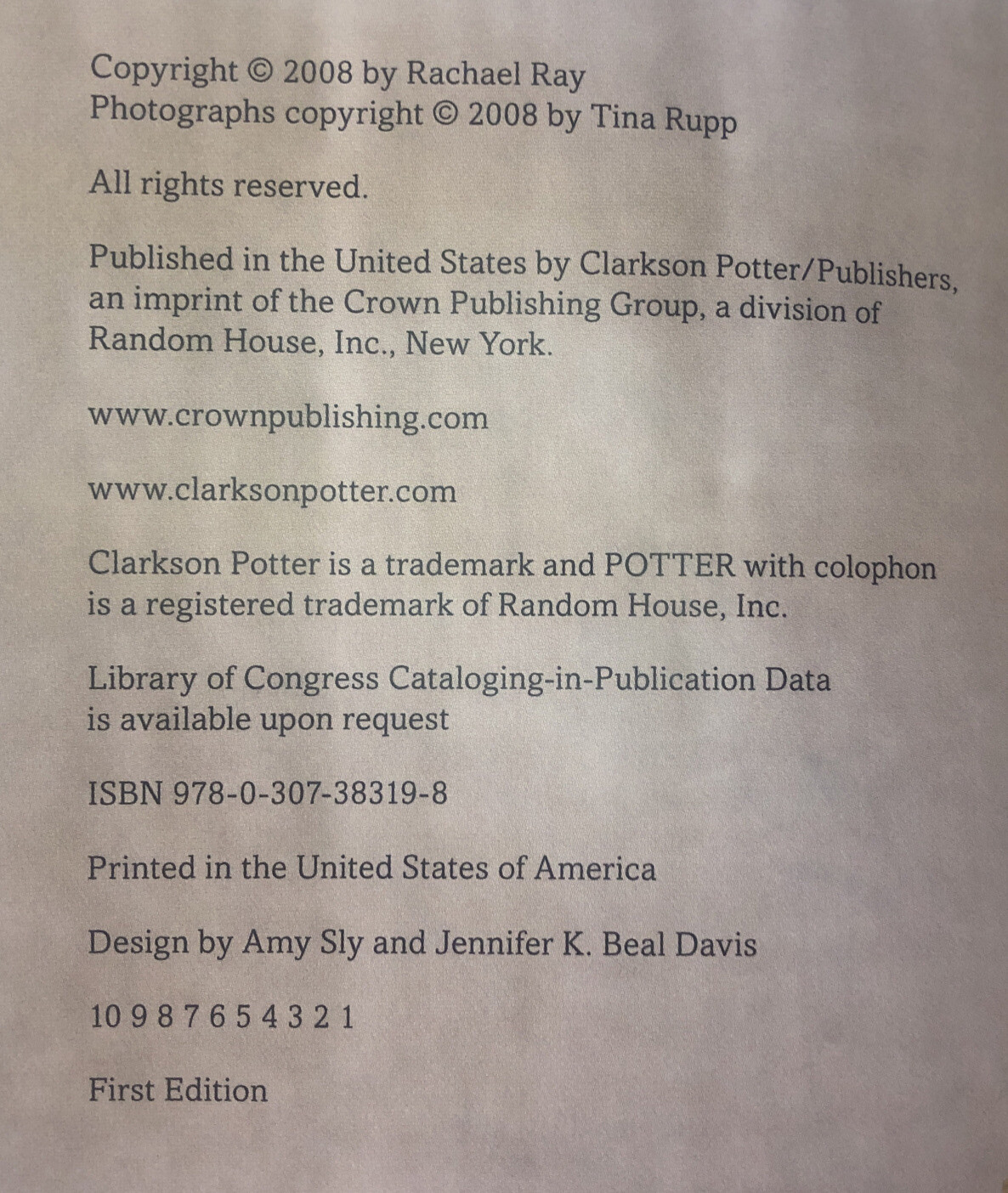 Copyright © 2008 by Rachael Ray
Photographs copyright © 2008 by Tina Rupp

All rights reserved.

Published in the United States by Clarkson Potter/Publishers, an imprint of the Crown Publishing Group, a division of Random House, Inc., New York.

www.crownpublishing.com

www.clarksonpotter.com

Clarkson Potter is a trademark and POTTER with colophon is a registered trademark of Random House, Inc.

Library of Congress Cataloging-in-Publication Data is available upon request

ISBN 978-0-307-38319-8

Printed in the United States of America

Design by Amy Sly and Jennifer K. Beal Davis

10 9 8 7 6 5 4 3 2 1

First Edition